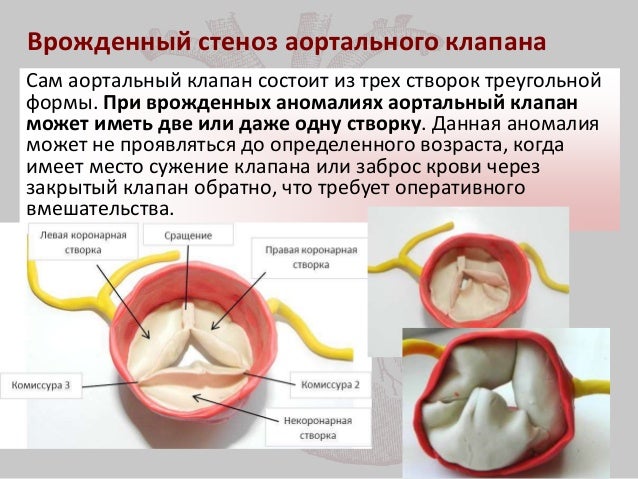 Врожденный стеноз аортального клапана

Сам аортальный клапан состоит из трех створок треугольной формы. При врожденных аномалиях аортальный клапан может иметь две или даже одну створку. Данная аномалия может не проявляться до определенного возраста, когда имеет место сужение клапана или заброс крови через закрытый клапан обратно, что требует оперативного вмешательства.

Левая коронарная створка

Сращение

Правая коронарная створка

Комиссура 3

Комиссура 2

Некоронарная створка